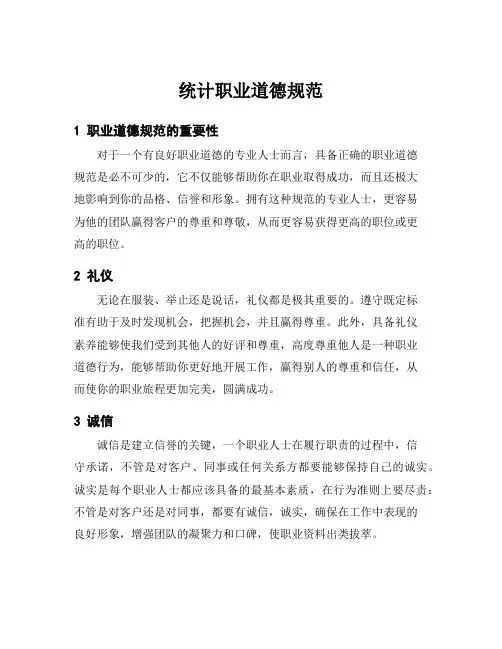 统计职业道德规范

1 职业道德规范的重要性

对于一个有良好职业道德的专业人士而言，具备正确的职业道德规范是必不可少的，它不仅能够帮助你在职业取得成功，而且还极大地影响到你的品格、信誉和形象。拥有这种规范的专业人士，更容易为他的团队赢得客户的尊重和尊敬，从而更容易获得更高的职位或更高的职位。

2 礼仪

无论在服装、举止还是说话，礼仪都是极其重要的。遵守既定标准有助于及时发现机会，把握机会，并且赢得尊重。此外，具备礼仪素养能够使我们受到其他人的好评和尊重，高度尊重他人是一种职业道德行为，能够帮助你更好地开展工作，赢得别人的尊重和信任，从而使你的职业旅程更加完美，圆满成功。

3 诚信

诚信是建立信誉的关键，一个职业人士在履行职责的过程中，信守承诺，不管是对客户、同事或任何关系方都要能够保持自己的诚实。诚实是每个职业人士都应该具备的最基本素质，在行为准则上要尽责：不管是对客户还是对同事，都要有诚信，诚实，确保在工作中表现的良好形象，增强团队的凝聚力和口碑，使职业资料出类拔萃。